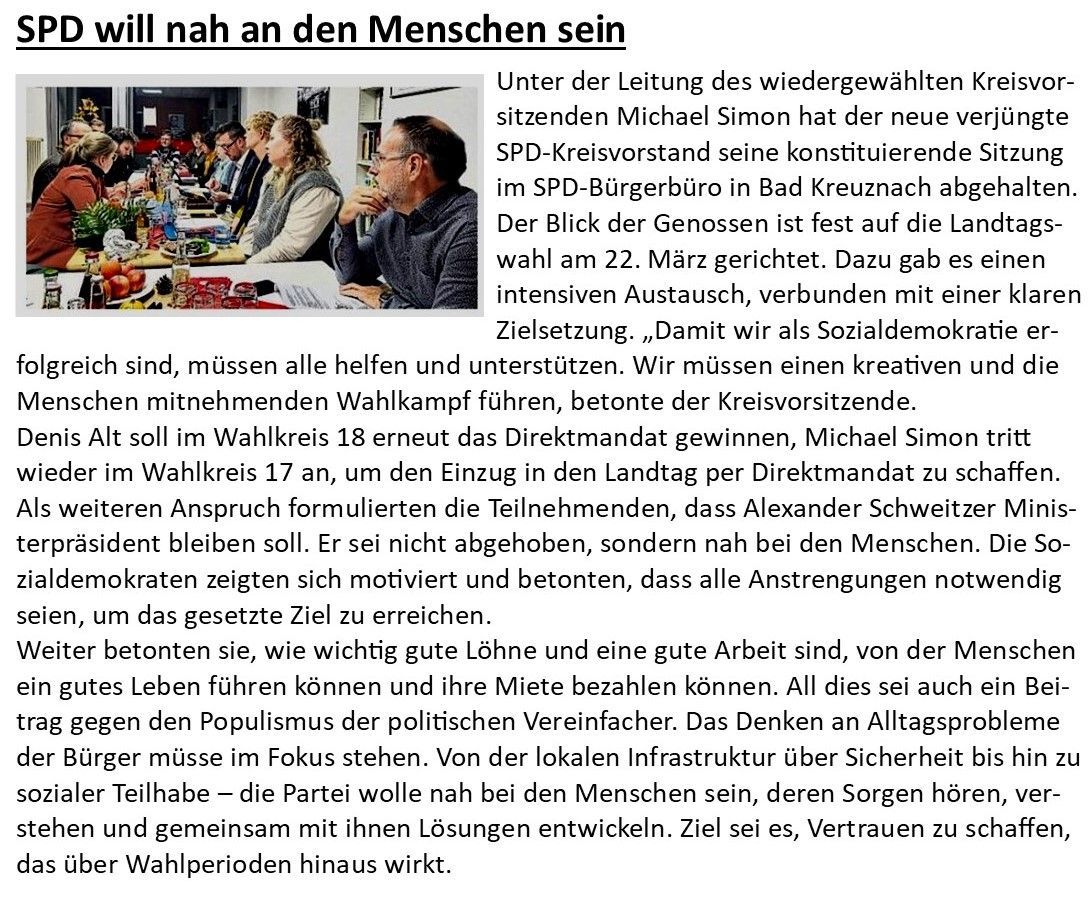 SPD will nah an den Menschen sein

Unter der Leitung des wiedergewählten Kreisvorsitzenden Michael Simon hat der neue verjüngte SPD-Kreisvorstand seine konstituierende Sitzung im SPD-Bürgerbüro in Bad Kreuznach abgehalten. Der Blick der Genossen ist fest auf die Landtagswahl am 22. März gerichtet. Dazu gab es einen intensiven Austausch, verbunden mit einer klaren Zielsetzung. „Damit wir als Sozialdemokratie erfolgreich sind, müssen alle helfen und unterstützen. Wir müssen einen kreativen und die Menschen mitnehmenden Wahlkampf führen, betonte der Kreisvorsitzende.
Denis Alt soll im Wahlkreis 18 erneut das Direktmandat gewinnen, Michael Simon tritt wieder im Wahlkreis 17 an, um den Einzug in den Landtag per Direktmandat zu schaffen. Als weiteren Anspruch formulierten die Teilnehmenden, dass Alexander Schweitzer Ministerpräsident bleiben soll. Er sei nicht abgehoben, sondern nah bei den Menschen. Die Sozialdemokraten zeigten sich motiviert und betonten, dass alle Anstrengungen notwendig seien, um das gesetzte Ziel zu erreichen.
Weiter betonten sie, wie wichtig gute Löhne und eine gute Arbeit sind, von der Menschen ein gutes Leben führen können und ihre Miete bezahlen können. All dies sei auch ein Beitrag gegen den Populismus der politischen Vereinfacher. Das Denken an Alltagsprobleme der Bürger müsse im Fokus stehen. Von der lokalen Infrastruktur über Sicherheit bis hin zu sozialer Teilhabe – die Partei wolle nah bei den Menschen sein, deren Sorgen hören, verstehen und gemeinsam mit ihnen Lösungen entwickeln. Ziel sei es, Vertrauen zu schaffen, das über Wahlperioden hinaus wirkt.